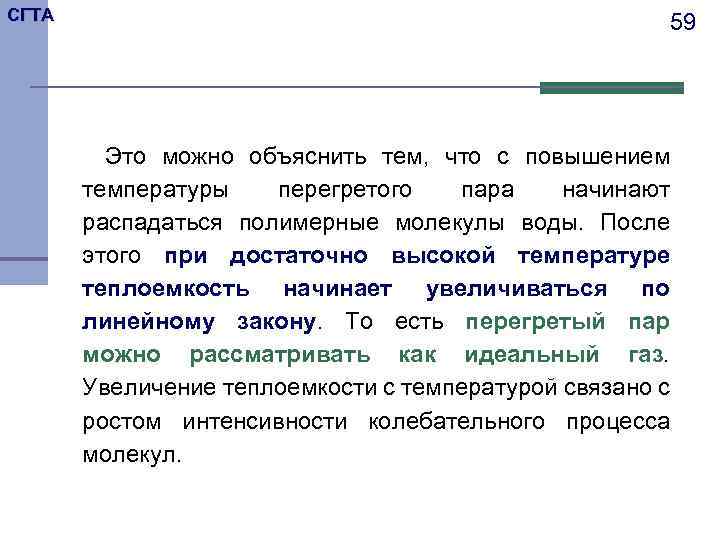 СГТА

59

Это можно объяснить тем, что с повышением температуры перегретого пара начинают распадаться полимерные молекулы воды. После этого при достаточно высокой температуре теплоемкость начинает увеличиваться по линейному закону. То есть перегретый пар можно рассматривать как идеальный газ. Увеличение теплоемкости с температурой связано с ростом интенсивности колебательного процесса молекул.